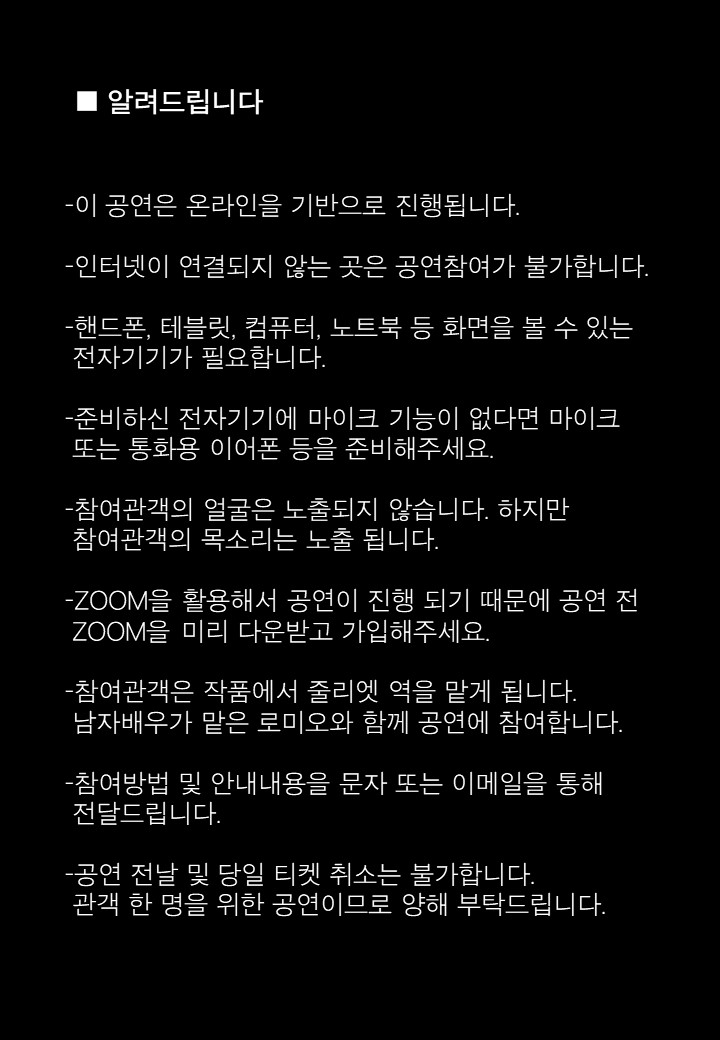 ■ 알려드립니다

-이 공연은 온라인을 기반으로 진행됩니다.

-인터넷이 연결되지 않는 곳은 공연참여가 불가합니다.

-핸드폰, 테블릿, 컴퓨터, 노트북 등 화면을 볼 수 있는 전자기기가 필요합니다.

-준비하신 전자기기에 마이크 기능이 없다면 마이크 또는 통화용 이어폰 등을 준비해주세요.

-참여관객의 얼굴은 노출되지 않습니다. 하지만 참여관객의 목소리는 노출 됩니다.

-ZOOM을 활용해서 공연이 진행 되기 때문에 공연 전 ZOOM을 미리 다운받고 가입해주세요.

-참여관객은 작품에서 줄리엣 역을 맡게 됩니다. 남자배우가 맡은 로미오와 함께 공연에 참여합니다.

-참여방법 및 안내내용을 문자 또는 이메일을 통해 전달드립니다.

-공연 전날 및 당일 티켓 취소는 불가합니다. 관객 한 명을 위한 공연이므로 양해 부탁드립니다.